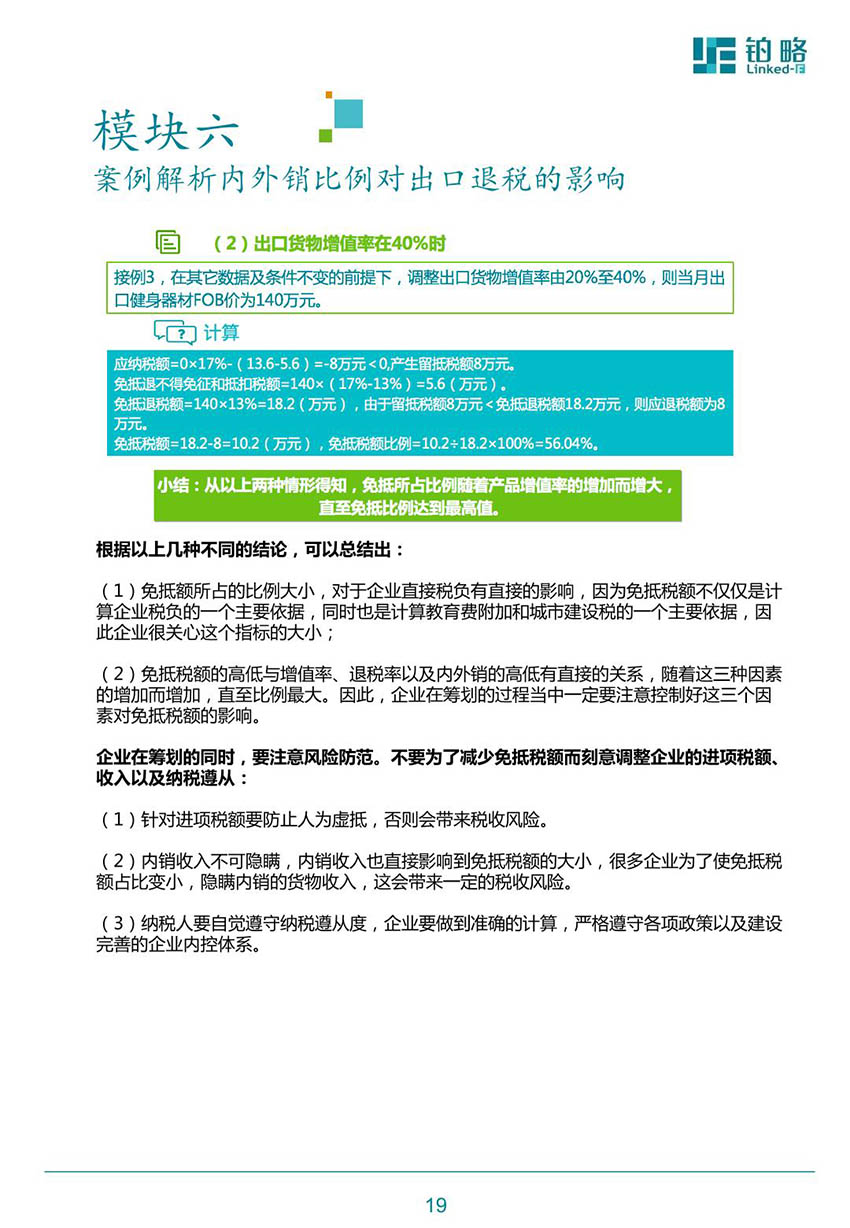 铂略
Linked-F

模块六
案例解析内外销比例对出口退税的影响

（2）出口货物增值率在40%时

接例3，在其它数据及条件不变的前提下，调整出口货物增值率由20%至40%，则当月出口健身器材FOB价为140万元。

计算

应纳税额=0×17%-（13.6-5.6）=-8万元＜0,产生留抵税额8万元。
免抵退不得免征和抵扣税额=140×（17%-13%）=5.6（万元）。
免抵退税额=140×13%=18.2（万元），由于留抵税额8万元＜免抵退税额18.2万元，则应退税额为8万元。
免抵税额=18.2-8=10.2（万元），免抵税额比例=10.2÷18.2×100%=56.04%。

小结：从以上两种情形得知，免抵所占比例随着产品增值率的增加而增大，直至免抵比例达到最高值。

根据以上几种不同的结论，可以总结出：

（1）免抵额所占的比例大小，对于企业直接税负有直接的影响，因为免抵税额不仅仅是计算企业税负的一个主要依据，同时也是计算教育费附加和城市建设税的一个主要依据，因此企业很关心这个指标的大小；

（2）免抵税额的高低与增值率、退税率以及内外销的高低有直接的关系，随着这三种因素的增加而增加，直至比例最大。因此，企业在筹划的过程当中一定要注意控制好这三个因素对免抵税额的影响。

企业在筹划的同时，要注意风险防范。不要为了减少免抵税额而刻意调整企业的进项税额、收入以及纳税遵从：

（1）针对进项税额要防止人为虚抵，否则会带来税收风险。

（2）内销收入不可隐瞒，内销收入也直接影响到免抵税额的大小，很多企业为了使免抵税额占比变小，隐瞒内销的货物收入，这会带来一定的税收风险。

（3）纳税人要自觉遵守纳税遵从度，企业要做到准确的计算，严格遵守各项政策以及建设完善的企业内控体系。

19